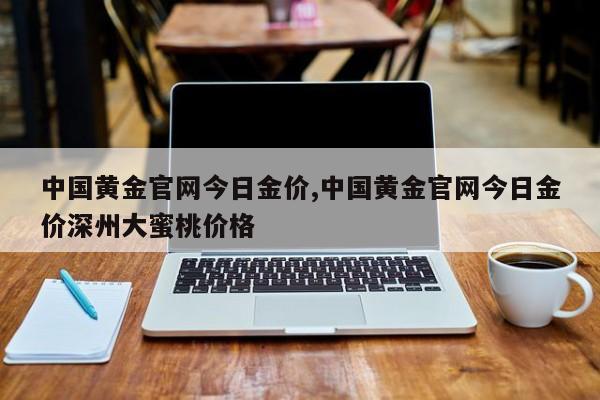 中国黄金官网今日金价,中国黄金官网今日金价深州大蜜桃价格